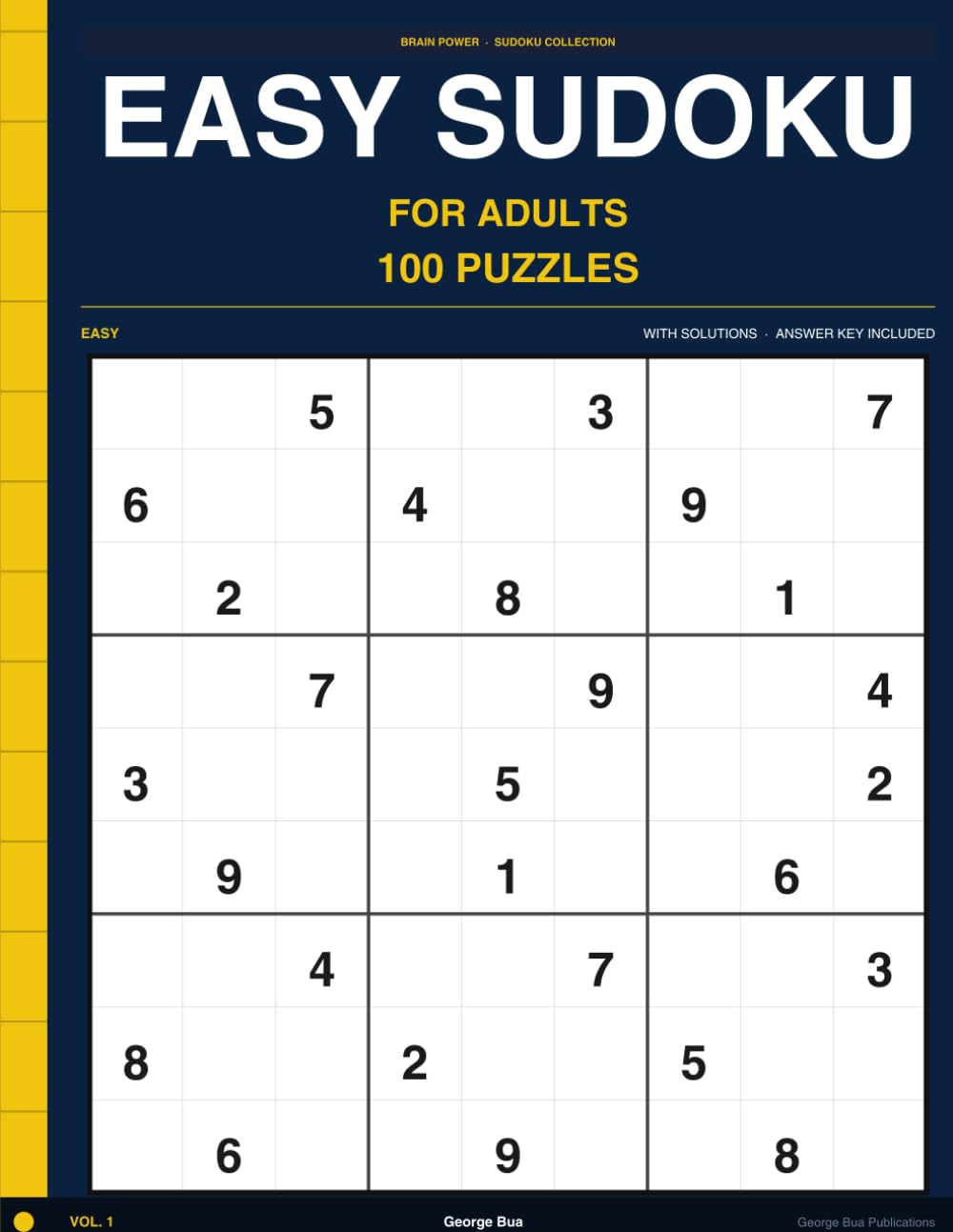 BRAIN POWER · SUDOKU COLLECTION

EASY SUDOKU

FOR ADULTS
100 PUZZLES

EASY

WITH SOLUTIONS · ANSWER KEY INCLUDED

| | | | | | | | | |
|---|---|---|---|---|---|---|---|---|
| | | 5 | | | 3 | | | 7 |
| 6 | | | 4 | | | 9 | | |
| | 2 | | | 8 | | | 1 | |
| | | 7 | | | 9 | | | 4 |
| 3 | | | | 5 | | | | 2 |
| | 9 | | | 1 | | | 6 | |
| | | 4 | | | 7 | | | 3 |
| 8 | | | 2 | | | 5 | | |
| | 6 | | | 9 | | | 8 | |

VOL. 1

George Bua

George Bua Publications